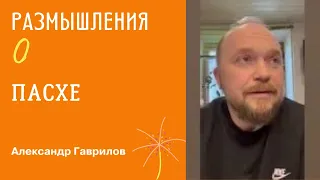 РАЗМЫШЛЕНИЯ
О
ПАСХЕ

Александр Гаврилов